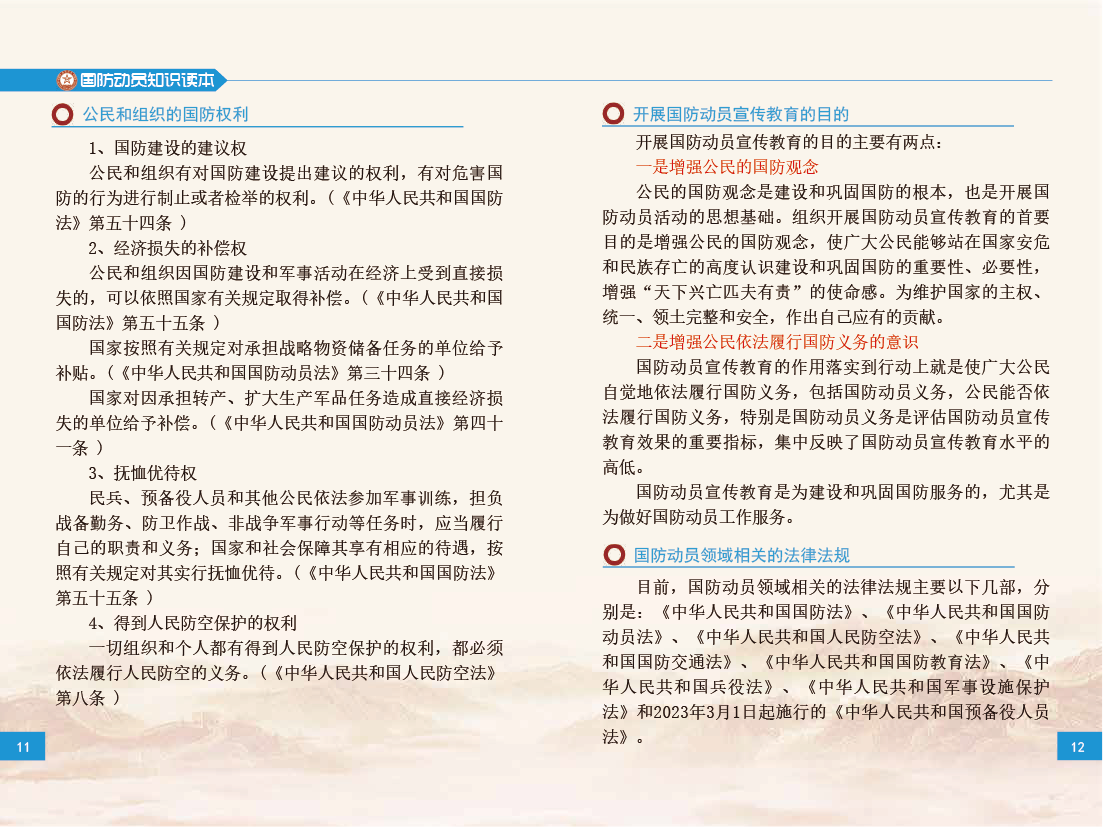 国防动员知识读本

公民和组织的国防权利

1、国防建设的建议权

公民和组织有对国防建设提出建议的权利，有对危害国防的行为进行制止或者检举的权利。(《中华人民共和国国防法》第五十四条 )

2、经济损失的补偿权

公民和组织因国防建设和军事活动在经济上受到直接损失的，可以依照国家有关规定取得补偿。(《中华人民共和国国防法》第五十五条 )

国家按照有关规定对承担战略物资储备任务的单位给予补贴。(《中华人民共和国国防动员法》第三十四条 )

国家对因承担转产、扩大生产军品任务造成直接经济损失的单位给予补偿。(《中华人民共和国国防动员法》第四十一条 )

3、抚恤优待权

民兵、预备役人员和其他公民依法参加军事训练，担负战备勤务、防卫作战、非战争军事行动等任务时，应当履行自己的职责和义务；国家和社会保障其享有相应的待遇，按照有关规定对其实行抚恤优待。(《中华人民共和国国防法》第五十五条 )

4、得到人民防空保护的权利

一切组织和个人都有得到人民防空保护的权利，都必须依法履行人民防空的义务。(《中华人民共和国人民防空法》第八条 )

11

开展国防动员宣传教育的目的

开展国防动员宣传教育的目的主要有两点：

一是增强公民的国防观念

公民的国防观念是建设和巩固国防的根本，也是开展国防动员活动的思想基础。组织开展国防动员宣传教育的首要目的是增强公民的国防观念，使广大公民能够站在国家安危和民族存亡的高度认识建设和巩固国防的重要性、必要性，增强“天下兴亡匹夫有责”的使命感。为维护国家的主权、统一、领土完整和安全，作出自己应有的贡献。

二是增强公民依法履行国防义务的意识

国防动员宣传教育的作用落实到行动上就是使广大公民自觉地依法履行国防义务，包括国防动员义务，公民能否依法履行国防义务，特别是国防动员义务是评估国防动员宣传教育效果的重要指标，集中反映了国防动员宣传教育水平的高低。

国防动员宣传教育是为建设和巩固国防服务的，尤其是为做好国防动员工作服务。

国防动员领域相关的法律法规

目前，国防动员领域相关的法律法规主要以下几部，分别是：《中华人民共和国国防法》、《中华人民共和国国防动员法》、《中华人民共和国人民防空法》、《中华人民共和国国防交通法》、《中华人民共和国国防教育法》、《中华人民共和国兵役法》、《中华人民共和国军事设施保护法》和2023年3月1日起施行的《中华人民共和国预备役人员法》。

12